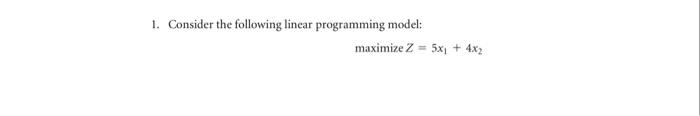 1. Consider the following linear programming model:

maximize $Z = 5x_1 + 4x_2$